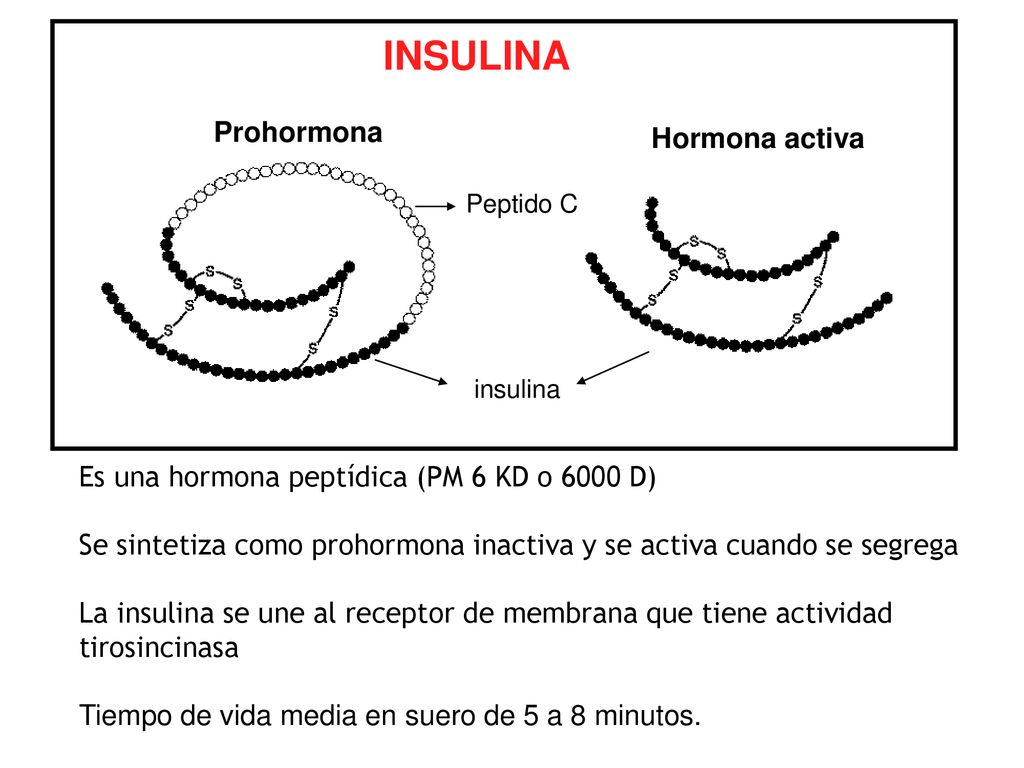 INSULINA

Prohormona

Hormona activa

Peptido C

S S S S S S

S S S S S S

insulina

Es una hormona peptídica (PM 6 KD o 6000 D)

Se sintetiza como prohormona inactiva y se activa cuando se segrega

La insulina se une al receptor de membrana que tiene actividad tirosincinasa

Tiempo de vida media en suero de 5 a 8 minutos.